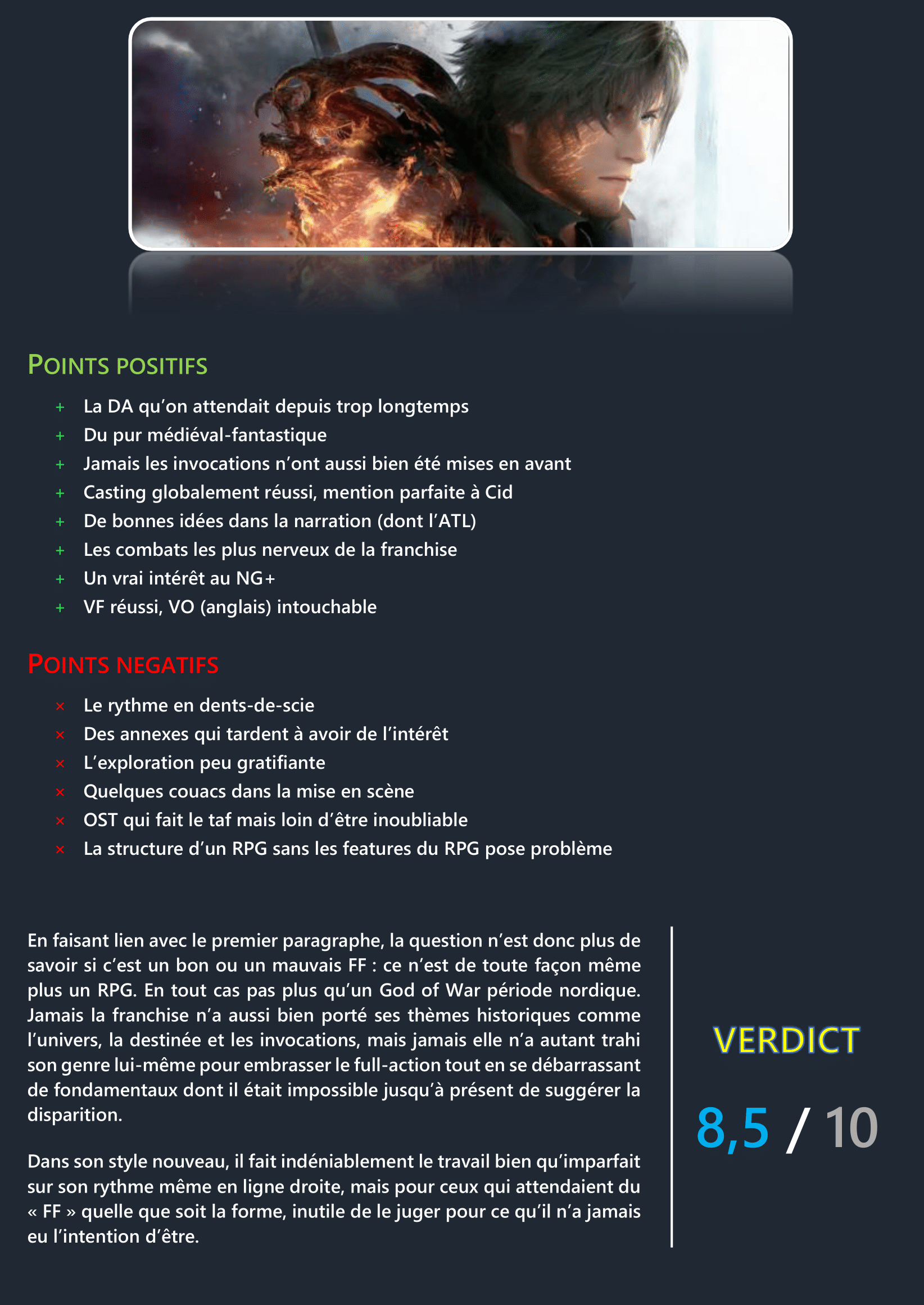 POINTS POSITIFS

+ La DA qu'on attendait depuis trop longtemps
+ Du pur médiéval-fantastique
+ Jamais les invocations n'ont aussi bien été mises en avant
+ Casting globalement réussi, mention parfaite à Cid
+ De bonnes idées dans la narration (dont l'ATL)
+ Les combats les plus nerveux de la franchise
+ Un vrai intérêt au NG+
+ VF réussi, VO (anglais) intouchable

POINTS NEGATIFS

× Le rythme en dents-de-scie
× Des annexes qui tardent à avoir de l'intérêt
× L'exploration peu gratifiante
× Quelques couacs dans la mise en scène
× OST qui fait le taf mais loin d'être inoubliable
× La structure d'un RPG sans les features du RPG pose problème

En faisant lien avec le premier paragraphe, la question n'est donc plus de savoir si c'est un bon ou un mauvais FF : ce n'est de toute façon même plus un RPG. En tout cas pas plus qu'un God of War période nordique. Jamais la franchise n'a aussi bien porté ses thèmes historiques comme l'univers, la destinée et les invocations, mais jamais elle n'a autant trahi son genre lui-même pour embrasser le full-action tout en se débarrassant de fondamentaux dont il était impossible jusqu'à présent de suggérer la disparition.

Dans son style nouveau, il fait indéniablement le travail bien qu'imparfait sur son rythme même en ligne droite, mais pour ceux qui attendaient du « FF » quelle que soit la forme, inutile de le juger pour ce qu'il n'a jamais eu l'intention d'être.

VERDICT

8,5 / 10